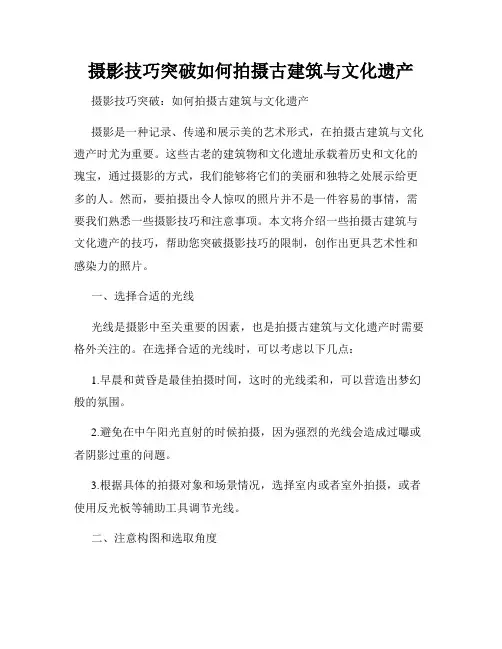 摄影技巧突破如何拍摄古建筑与文化遗产

摄影技巧突破：如何拍摄古建筑与文化遗产

摄影是一种记录、传递和展示美的艺术形式，在拍摄古建筑与文化遗产时尤为重要。这些古老的建筑物和文化遗址承载着历史和文化的瑰宝，通过摄影的方式，我们能够将它们的美丽和独特之处展示给更多的人。然而，要拍摄出令人惊叹的照片并不是一件容易的事情，需要我们熟悉一些摄影技巧和注意事项。本文将介绍一些拍摄古建筑与文化遗产的技巧，帮助您突破摄影技巧的限制，创作出更具艺术性和感染力的照片。

一、选择合适的光线

光线是摄影中至关重要的因素，也是拍摄古建筑与文化遗产时需要格外关注的。在选择合适的光线时，可以考虑以下几点：

1.早晨和黄昏是最佳拍摄时间，这时的光线柔和，可以营造出梦幻般的氛围。

2.避免在中午阳光直射的时候拍摄，因为强烈的光线会造成过曝或者阴影过重的问题。

3.根据具体的拍摄对象和场景情况，选择室内或者室外拍摄，或者使用反光板等辅助工具调节光线。

二、注意构图和选取角度